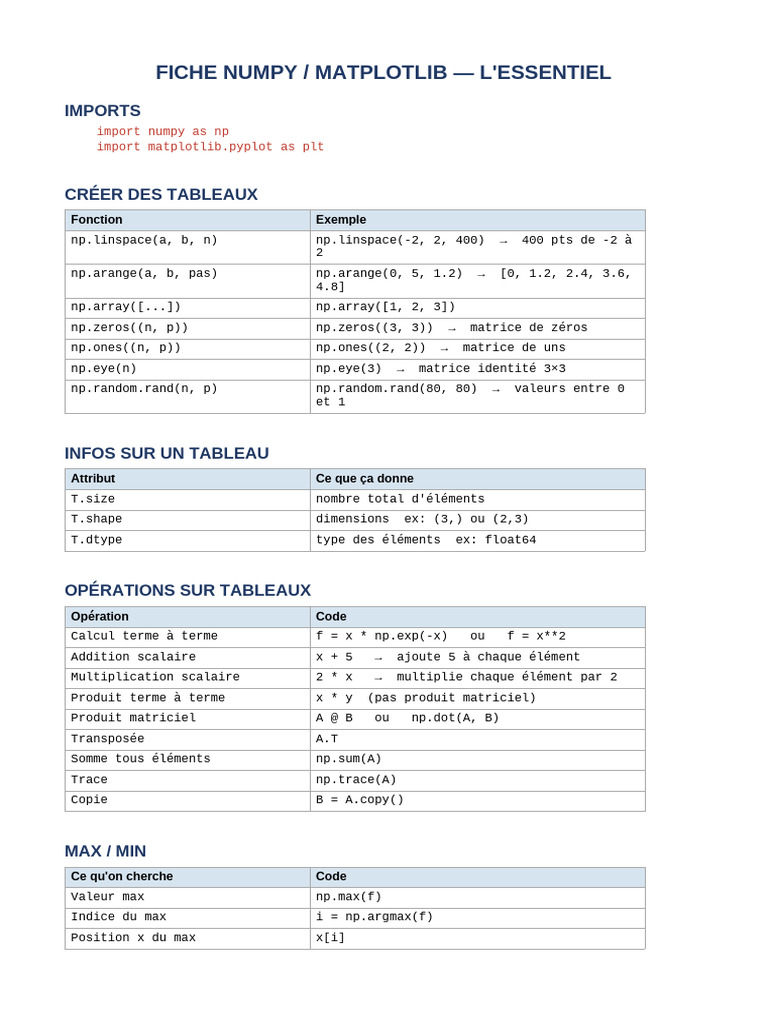 FICHE NUMPY / MATPLOTLIB — L'ESSENTIEL

IMPORTS

import numpy as np
import matplotlib.pyplot as plt

CRÉER DES TABLEAUX

| Fonction | Exemple |
|---|---|
| np.linspace(a, b, n) | np.linspace(-2, 2, 400) → 400 pts de -2 à 2 |
| np.arange(a, b, pas) | np.arange(0, 5, 1.2) → [0, 1.2, 2.4, 3.6, 4.8] |
| np.array([...]) | np.array([1, 2, 3]) |
| np.zeros((n, p)) | np.zeros((3, 3)) → matrice de zéros |
| np.ones((n, p)) | np.ones((2, 2)) → matrice de uns |
| np.eye(n) | np.eye(3) → matrice identité 3×3 |
| np.random.rand(n, p) | np.random.rand(80, 80) → valeurs entre 0 et 1 |

INFOS SUR UN TABLEAU

| Attribut | Ce que ça donne |
|---|---|
| T.size | nombre total d'éléments |
| T.shape | dimensions ex: (3,) ou (2,3) |
| T.dtype | type des éléments ex: float64 |

OPÉRATIONS SUR TABLEAUX

| Opération | Code |
|---|---|
| Calcul terme à terme | f = x * np.exp(-x) ou f = x**2 |
| Addition scalaire | x + 5 → ajoute 5 à chaque élément |
| Multiplication scalaire | 2 * x → multiplie chaque élément par 2 |
| Produit terme à terme | x * y (pas produit matriciel) |
| Produit matriciel | A @ B ou np.dot(A, B) |
| Transposée | A.T |
| Somme tous éléments | np.sum(A) |
| Trace | np.trace(A) |
| Copie | B = A.copy() |

MAX / MIN

| Ce qu'on cherche | Code |
|---|---|
| Valeur max | np.max(f) |
| Indice du max | i = np.argmax(f) |
| Position x du max | x[i] |